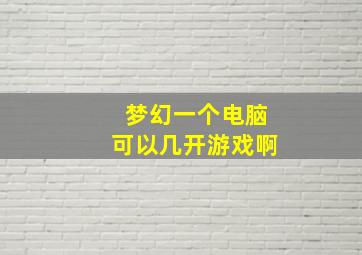 梦幻一个电脑
可以几开游戏啊